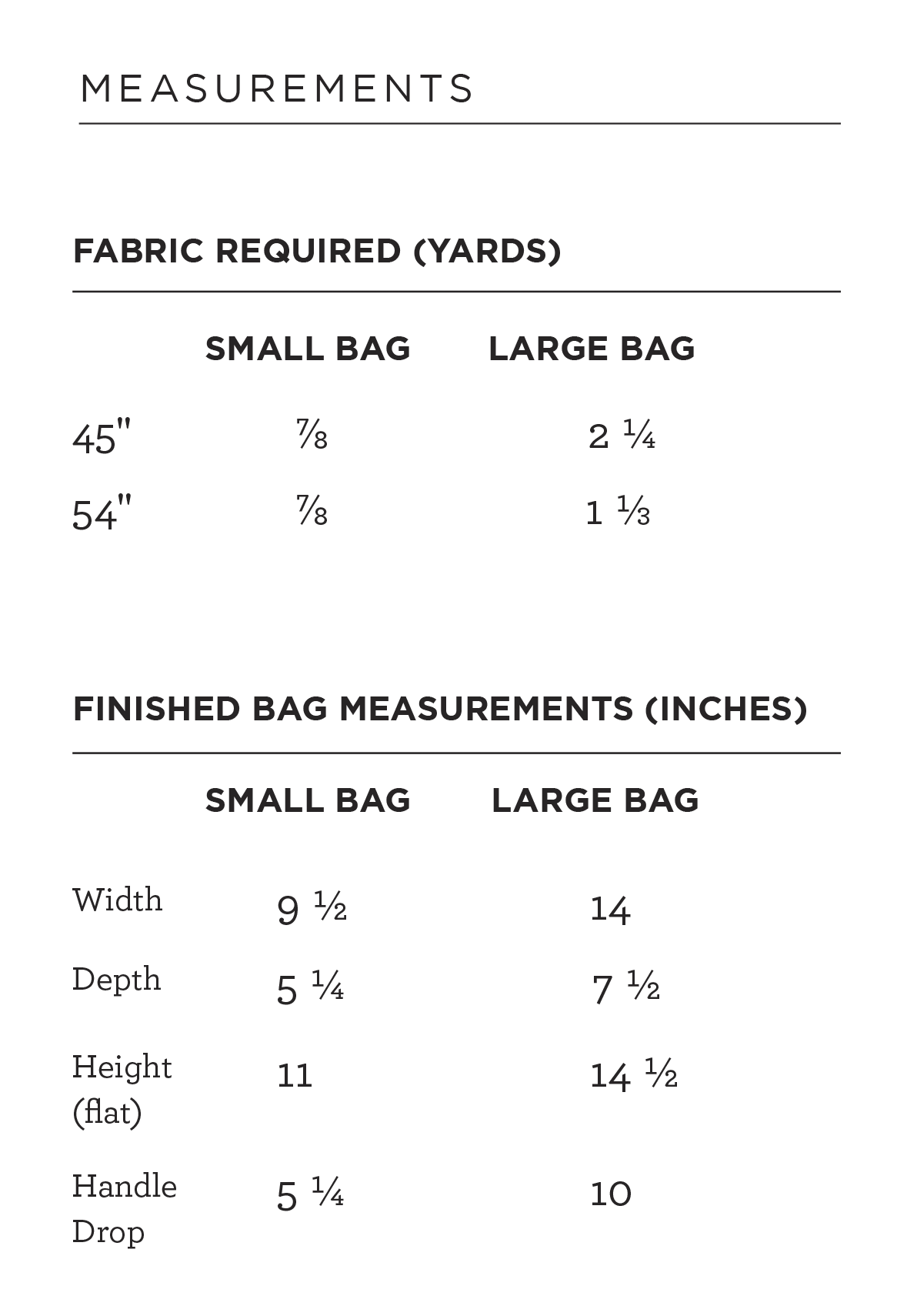 MEASUREMENTS

FABRIC REQUIRED (YARDS)

|  | SMALL BAG | LARGE BAG |
|---|---|---|
| 45" | ⅞ | 2 ¼ |
| 54" | ⅞ | 1 ⅓ |

FINISHED BAG MEASUREMENTS (INCHES)

|  | SMALL BAG | LARGE BAG |
|---|---|---|
| Width | 9 ½ | 14 |
| Depth | 5 ¼ | 7 ½ |
| Height (flat) | 11 | 14 ½ |
| Handle Drop | 5 ¼ | 10 |